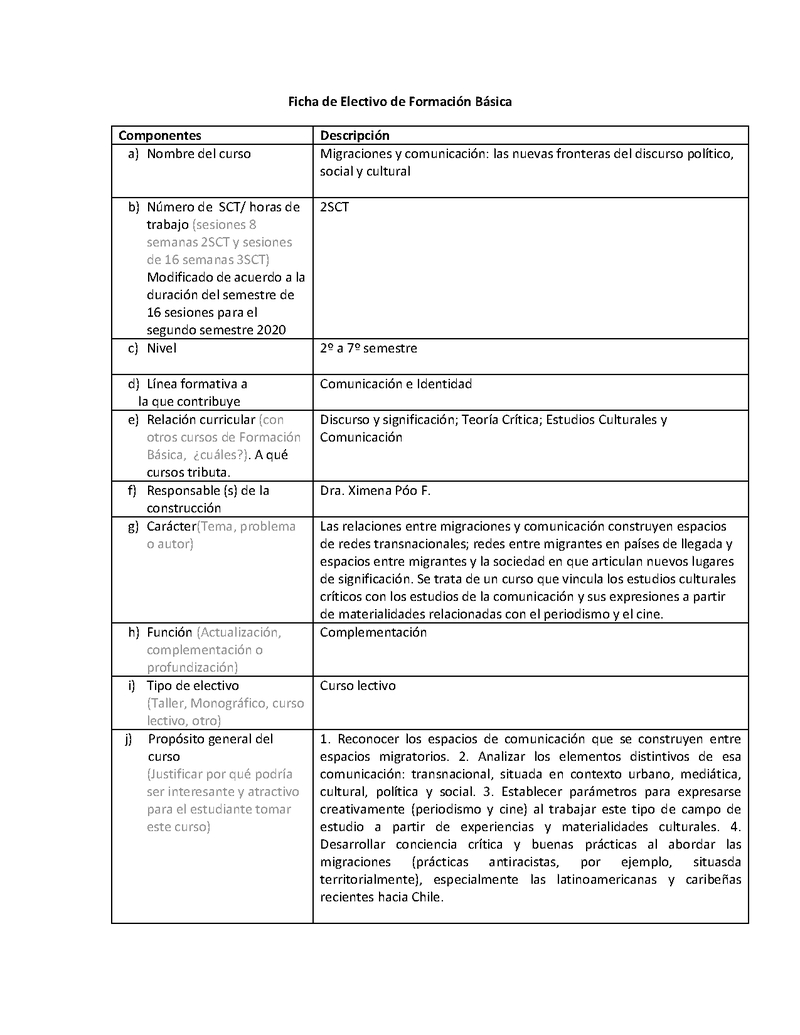 Ficha de Electivo de Formación Básica

| Componentes | Descripción |
|---|---|
| a) Nombre del curso | Migraciones y comunicación: las nuevas fronteras del discurso político, social y cultural |
| b) Número de SCT/ horas de trabajo (sesiones 8 semanas 2SCT y sesiones de 16 semanas 3SCT) Modificado de acuerdo a la duración del semestre de 16 sesiones para el segundo semestre 2020 | 2SCT |
| c) Nivel | 2º a 7º semestre |
| d) Línea formativa a la que contribuye | Comunicación e Identidad |
| e) Relación curricular (con otros cursos de Formación Básica, ¿cuáles?). A qué cursos tributa. | Discurso y significación; Teoría Crítica; Estudios Culturales y Comunicación |
| f) Responsable (s) de la construcción | Dra. Ximena Póo F. |
| g) Carácter(Tema, problema o autor) | Las relaciones entre migraciones y comunicación construyen espacios de redes transnacionales; redes entre migrantes en países de llegada y espacios entre migrantes y la sociedad en que articulan nuevos lugares de significación. Se trata de un curso que vincula los estudios culturales críticos con los estudios de la comunicación y sus expresiones a partir de materialidades relacionadas con el periodismo y el cine. |
| h) Función (Actualización, complementación o profundización) | Complementación |
| i) Tipo de electivo (Taller, Monográfico, curso lectivo, otro) | Curso lectivo |
| j) Propósito general del curso (Justificar por qué podría ser interesante y atractivo para el estudiante tomar este curso) | 1. Reconocer los espacios de comunicación que se construyen entre espacios migratorios. 2. Analizar los elementos distintivos de esa comunicación: transnacional, situada en contexto urbano, mediática, cultural, política y social. 3. Establecer parámetros para expresarse creativamente (periodismo y cine) al trabajar este tipo de campo de estudio a partir de experiencias y materialidades culturales. 4. Desarrollar conciencia crítica y buenas prácticas al abordar las migraciones (prácticas antiracistas, por ejemplo, situasda territorialmente), especialmente las latinoamericanas y caribeñas recientes hacia Chile. |